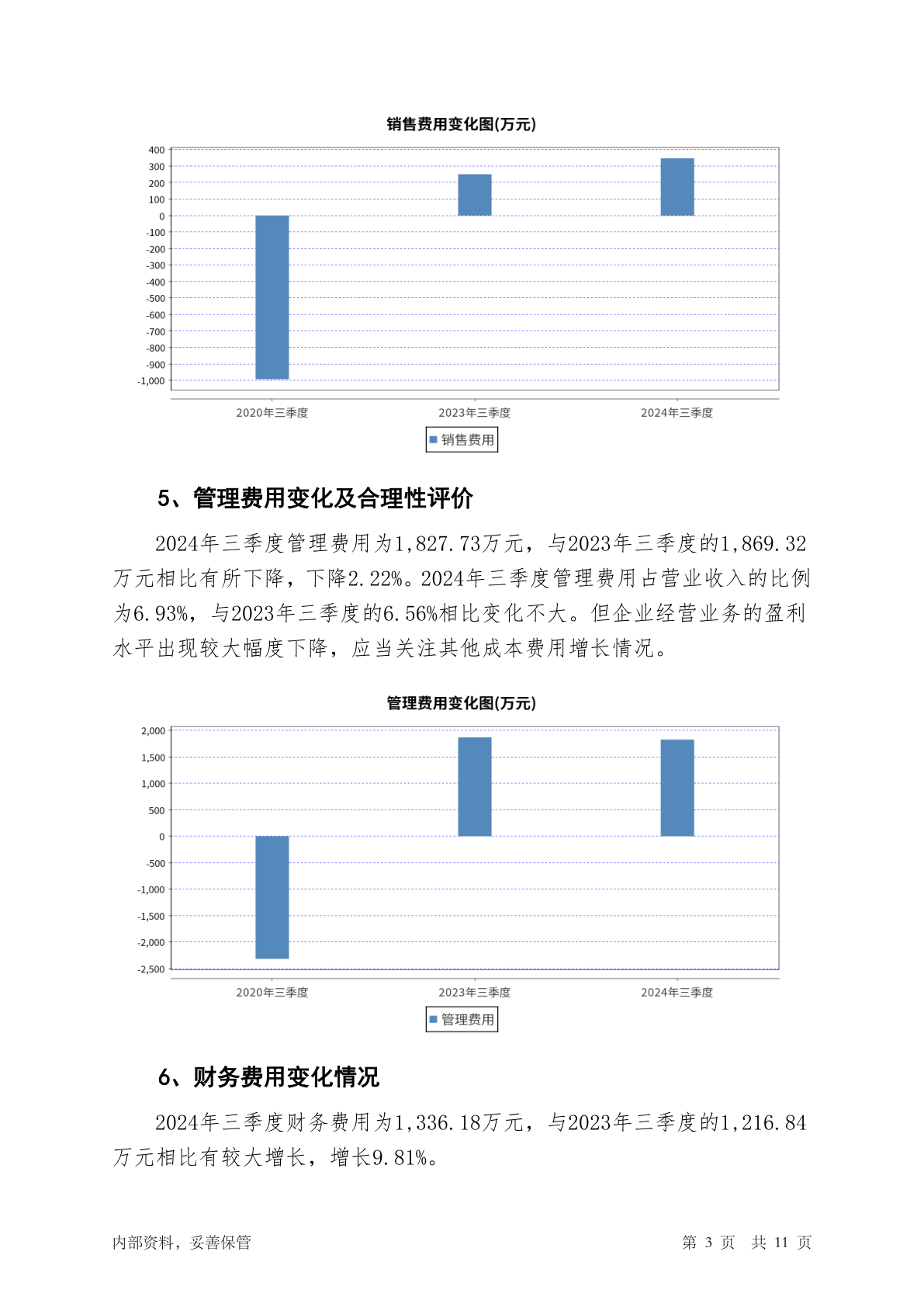 销售费用变化图(万元)

400
300
200
100
0
-100
-200
-300
-400
-500
-600
-700
-800
-900
-1,000

2020年三季度
2023年三季度
2024年三季度

销售费用

5、管理费用变化及合理性评价

2024年三季度管理费用为1,827.73万元，与2023年三季度的1,869.32万元相比有所下降，下降2.22%。2024年三季度管理费用占营业收入的比例为6.93%，与2023年三季度的6.56%相比变化不大。但企业经营业务的盈利水平出现较大幅度下降，应当关注其他成本费用增长情况。

管理费用变化图(万元)

2,000
1,500
1,000
500
0
-500
-1,000
-1,500
-2,000
-2,500

2020年三季度
2023年三季度
2024年三季度

管理费用

6、财务费用变化情况

2024年三季度财务费用为1,336.18万元，与2023年三季度的1,216.84万元相比有较大增长，增长9.81%。

内部资料，妥善保管

第 3 页 共 11 页